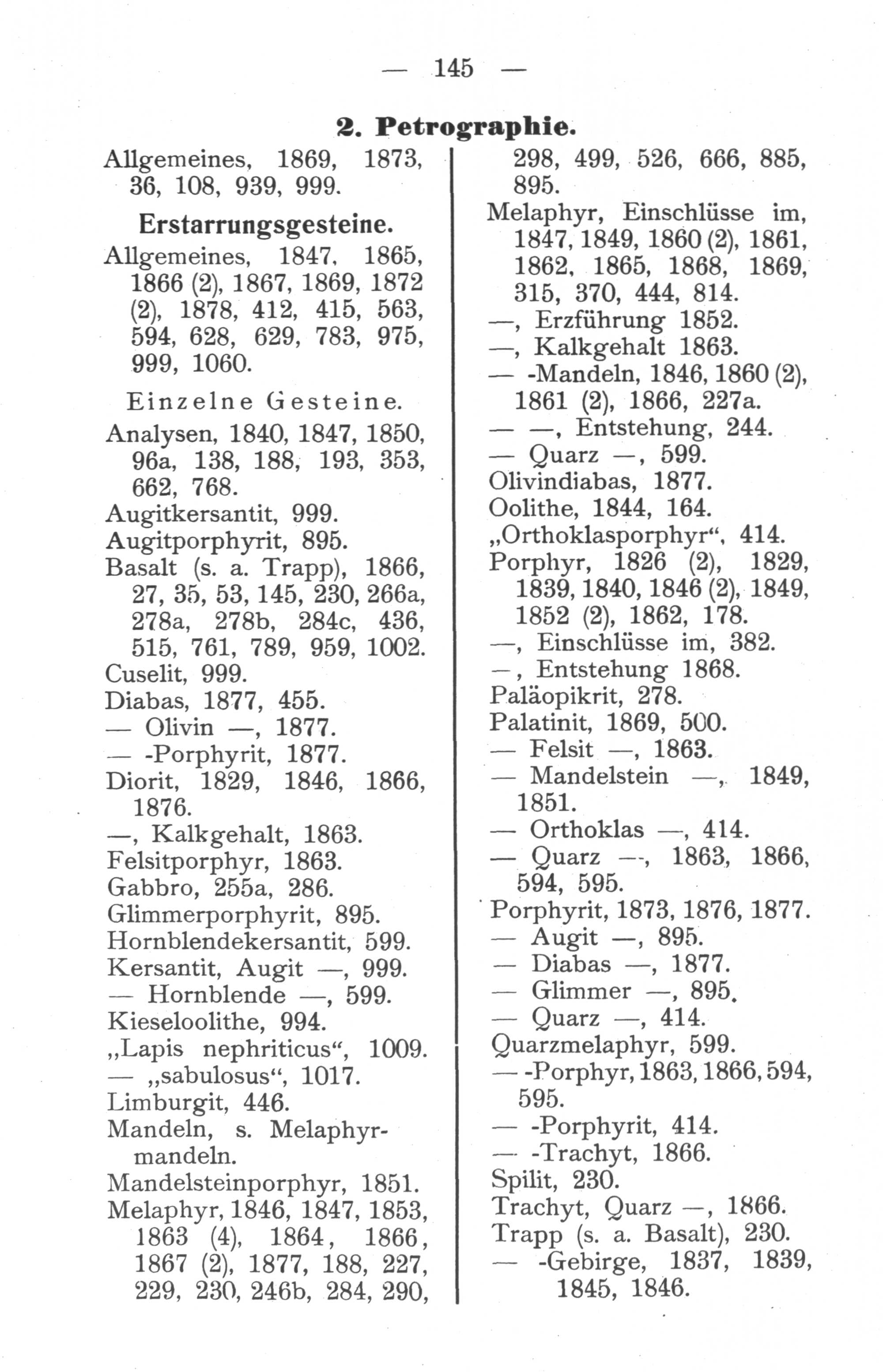 — 145 —

2. Petrographie.

Allgemeines, 1869, 1873, 36, 108, 939, 999.

Erstarrungsgesteine.

Allgemeines, 1847, 1865, 1866 (2), 1867, 1869, 1872 (2), 1878, 412, 415, 563, 594, 628, 629, 783, 975, 999, 1060.

Einzelne Gesteine.

Analysen, 1840, 1847, 1850, 96a, 138, 188, 193, 353, 662, 768.
Augitkersantit, 999.
Augitporphyrit, 895.
Basalt (s. a. Trapp), 1866, 27, 35, 53, 145, 230, 266a, 278a, 278b, 284c, 436, 515, 761, 789, 959, 1002.
Cuselit, 999.
Diabas, 1877, 455.
— Olivin —, 1877.
— -Porphyrit, 1877.
Diorit, 1829, 1846, 1866, 1876.
—, Kalkgehalt, 1863.
Felsitporphyr, 1863.
Gabbro, 255a, 286.
Glimmerporphyrit, 895.
Hornblendekersantit, 599.
Kersantit, Augit —, 999.
— Hornblende —, 599.
Kieseloolithe, 994.
„Lapis nephriticus“, 1009.
— „sabulosus“, 1017.
Limburgit, 446.
Mandeln, s. Melaphyrmandeln.
Mandelsteinporphyr, 1851.
Melaphyr, 1846, 1847, 1853, 1863 (4), 1864, 1866, 1867 (2), 1877, 188, 227, 229, 230, 246b, 284, 290, 298, 499, 526, 666, 885, 895.
Melaphyr, Einschlüsse im, 1847, 1849, 1860 (2), 1861, 1862, 1865, 1868, 1869, 315, 370, 444, 814.
—, Erzführung 1852.
—, Kalkgehalt 1863.
— -Mandeln, 1846, 1860 (2), 1861 (2), 1866, 227a.
— —, Entstehung, 244.
— Quarz —, 599.
Olivindiabas, 1877.
Oolithe, 1844, 164.
„Orthoklasporphyr“, 414.
Porphyr, 1826 (2), 1829, 1839, 1840, 1846 (2), 1849, 1852 (2), 1862, 178.
—, Einschlüsse im, 382.
—, Entstehung 1868.
Paläopikrit, 278.
Palatinit, 1869, 500.
— Felsit —, 1863.
— Mandelstein —, 1849, 1851.
— Orthoklas —, 414.
— Quarz —, 1863, 1866, 594, 595.
Porphyrit, 1873, 1876, 1877.
— Augit —, 895.
— Diabas —, 1877.
— Glimmer —, 895.
— Quarz —, 414.
Quarzmelaphyr, 599.
— -Porphyr, 1863, 1866, 594, 595.
— -Porphyrit, 414.
— -Trachyt, 1866.
Spilit, 230.
Trachyt, Quarz —, 1866.
Trapp (s. a. Basalt), 230.
— -Gebirge, 1837, 1839, 1845, 1846.